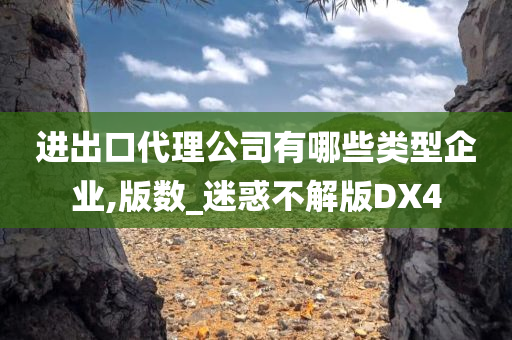 进出口代理公司有哪些类型企业,版数_迷惑不解版DX4